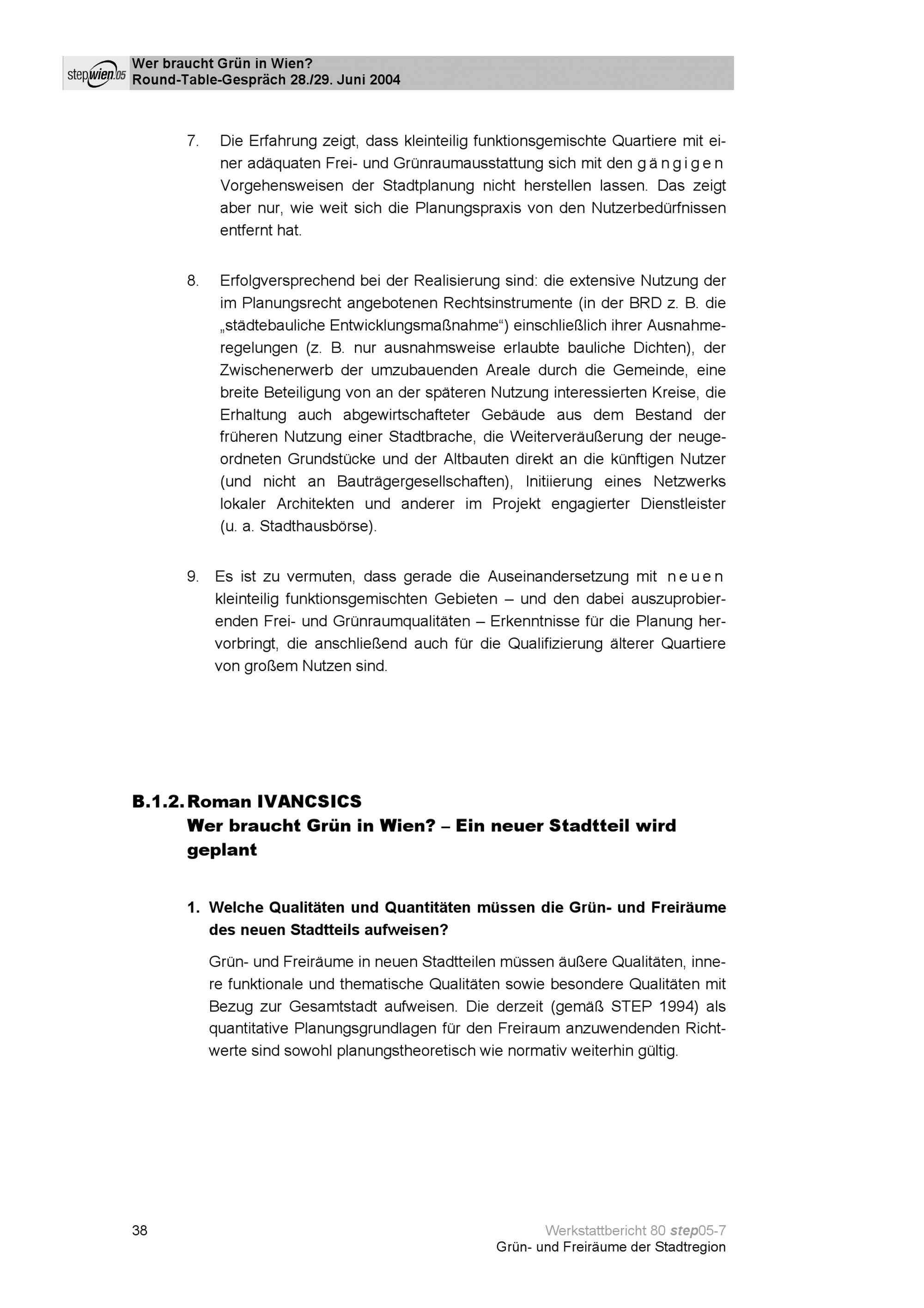 stepwien.05 Wer braucht Grün in Wien?
Round-Table-Gespräch 28./29. Juni 2004

7. Die Erfahrung zeigt, dass kleinteilig funktionsgemischte Quartiere mit einer adäquaten Frei- und Grünraumausstattung sich mit den gängigen Vorgehensweisen der Stadtplanung nicht herstellen lassen. Das zeigt aber nur, wie weit sich die Planungspraxis von den Nutzerbedürfnissen entfernt hat.

8. Erfolgversprechend bei der Realisierung sind: die extensive Nutzung der im Planungsrecht angebotenen Rechtsinstrumente (in der BRD z. B. die „städtebauliche Entwicklungsmaßnahme“) einschließlich ihrer Ausnahmeregelungen (z. B. nur ausnahmsweise erlaubte bauliche Dichten), der Zwischenerwerb der umzubauenden Areale durch die Gemeinde, eine breite Beteiligung von an der späteren Nutzung interessierten Kreise, die Erhaltung auch abgewirtschafteter Gebäude aus dem Bestand der früheren Nutzung einer Stadtbrache, die Weiterveräußerung der neugeordneten Grundstücke und der Altbauten direkt an die künftigen Nutzer (und nicht an Bauträgergesellschaften), Initiierung eines Netzwerks lokaler Architekten und anderer im Projekt engagierter Dienstleister (u. a. Stadthausbörse).

9. Es ist zu vermuten, dass gerade die Auseinandersetzung mit neuen kleinteilig funktionsgemischten Gebieten – und den dabei auszuprobierenden Frei- und Grünraumqualitäten – Erkenntnisse für die Planung hervorbringt, die anschließend auch für die Qualifizierung älterer Quartiere von großem Nutzen sind.

B.1.2. Roman IVANCSICS
Wer braucht Grün in Wien? – Ein neuer Stadtteil wird geplant

1. Welche Qualitäten und Quantitäten müssen die Grün- und Freiräume des neuen Stadtteils aufweisen?

Grün- und Freiräume in neuen Stadtteilen müssen äußere Qualitäten, innere funktionale und thematische Qualitäten sowie besondere Qualitäten mit Bezug zur Gesamtstadt aufweisen. Die derzeit (gemäß STEP 1994) als quantitative Planungsgrundlagen für den Freiraum anzuwendenden Richtwerte sind sowohl planungstheoretisch wie normativ weiterhin gültig.

38

Werkstattbericht 80 step05-7
Grün- und Freiräume der Stadtregion